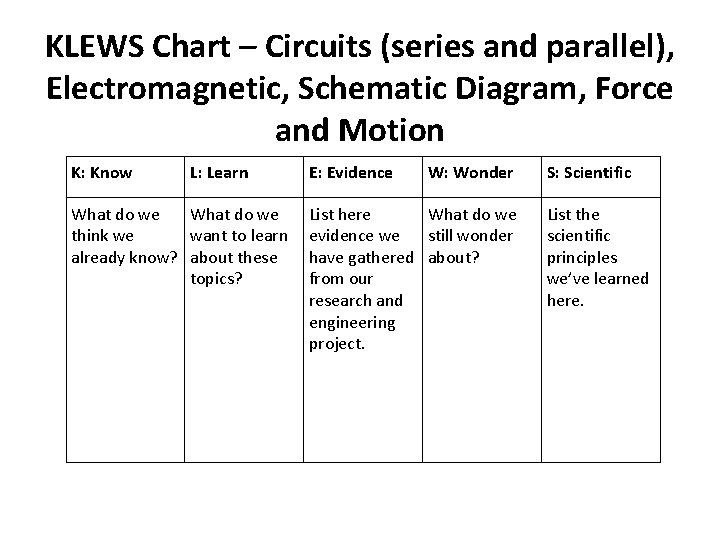 KLEWS Chart – Circuits (series and parallel), Electromagnetic, Schematic Diagram, Force and Motion

| K: Know | L: Learn | E: Evidence | W: Wonder | S: Scientific |
|---|---|---|---|---|
| What do we think we already know? | What do we want to learn about these topics? | List here evidence we have gathered from our research and engineering project. | What do we still wonder about? | List the scientific principles we've learned here. |